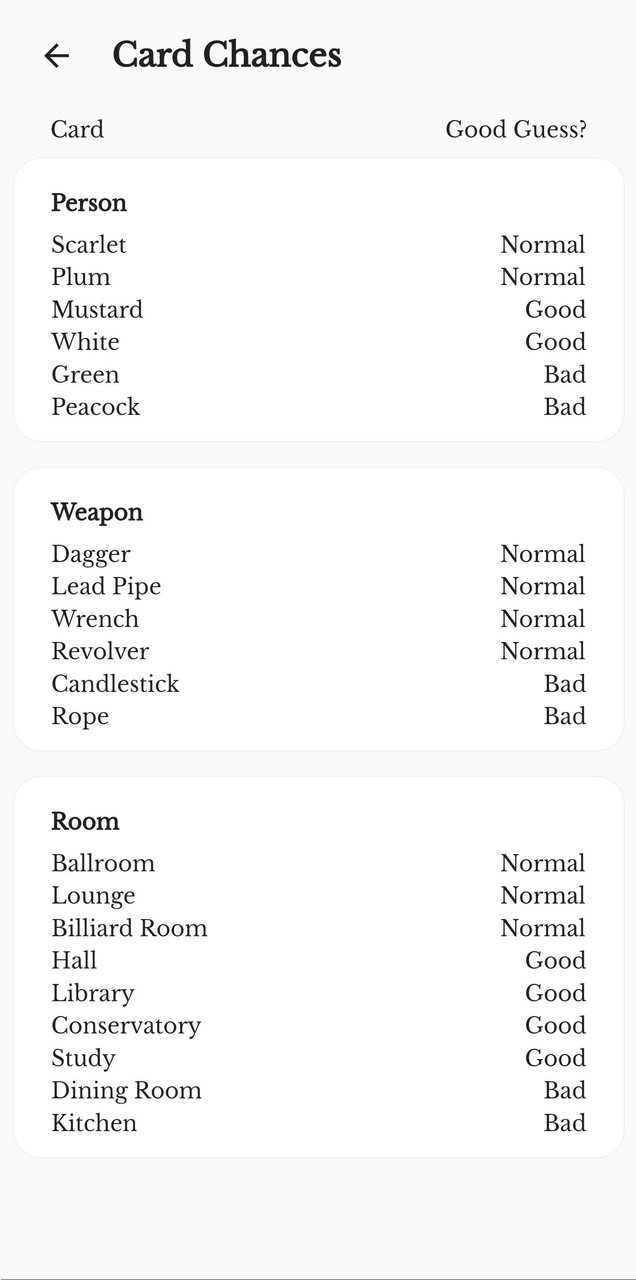 Card Chances

| Card | Good Guess? |
|---|---|
| **Person** | |
| Scarlet | Normal |
| Plum | Normal |
| Mustard | Good |
| White | Good |
| Green | Bad |
| Peacock | Bad |
| **Weapon** | |
| Dagger | Normal |
| Lead Pipe | Normal |
| Wrench | Normal |
| Revolver | Normal |
| Candlestick | Bad |
| Rope | Bad |
| **Room** | |
| Ballroom | Normal |
| Lounge | Normal |
| Billiard Room | Normal |
| Hall | Good |
| Library | Good |
| Conservatory | Good |
| Study | Good |
| Dining Room | Bad |
| Kitchen | Bad |